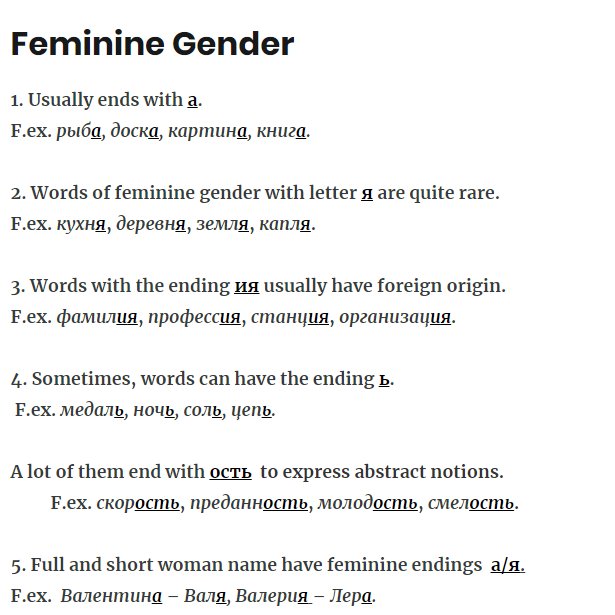 Feminine Gender

1. Usually ends with а.

F.ex. рыба, доска, картина, книга.

2. Words of feminine gender with letter я are quite rare.

F.ex. кухня, деревня, земля, капля.

3. Words with the ending ия usually have foreign origin.

F.ex. фамилия, профессия, станция, организация.

4. Sometimes, words can have the ending ь.

F.ex. медаль, ночь, соль, цепь.

A lot of them end with ость to express abstract notions.

F.ex. скорость, преданность, молодость, смелость.

5. Full and short woman name have feminine endings а/я.

F.ex. Валентина – Валя, Валерия – Лера.